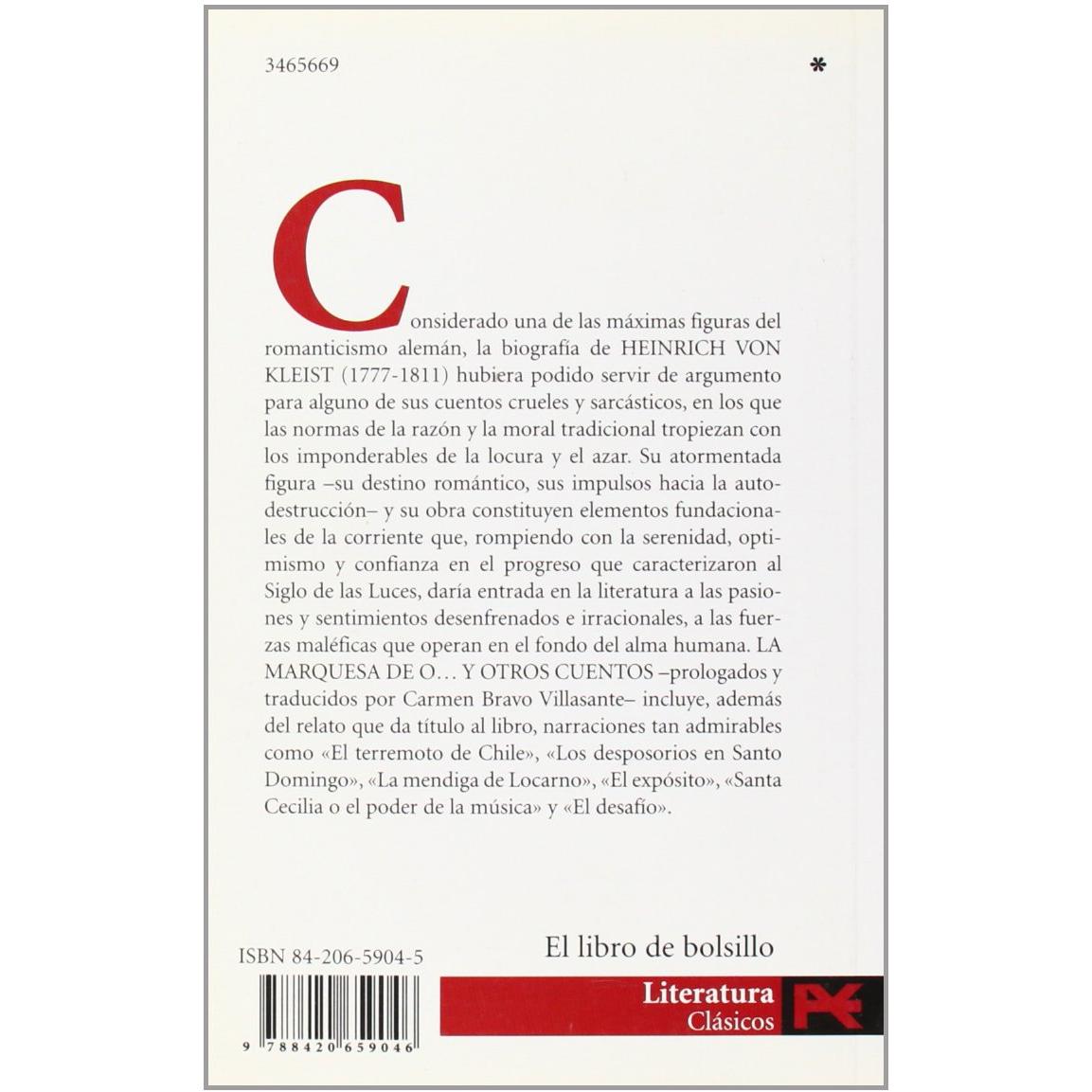 3465669

*

Considerado una de las máximas figuras del romanticismo alemán, la biografía de HEINRICH VON KLEIST (1777-1811) hubiera podido servir de argumento para alguno de sus cuentos crueles y sarcásticos, en los que las normas de la razón y la moral tradicional tropiezan con los imponderables de la locura y el azar. Su atormentada figura –su destino romántico, sus impulsos hacia la autodestrucción– y su obra constituyen elementos fundacionales de la corriente que, rompiendo con la serenidad, optimismo y confianza en el progreso que caracterizaron al Siglo de las Luces, daría entrada en la literatura a las pasiones y sentimientos desenfrenados e irracionales, a las fuerzas maléficas que operan en el fondo del alma humana. LA MARQUESA DE O… Y OTROS CUENTOS –prologados y traducidos por Carmen Bravo Villasante– incluye, además del relato que da título al libro, narraciones tan admirables como «El terremoto de Chile», «Los desposorios en Santo Domingo», «La mendiga de Locarno», «El expósito», «Santa Cecilia o el poder de la música» y «El desafío».

ISBN 84-206-5904-5

9 788420 659046

El libro de bolsillo

Literatura
Clásicos